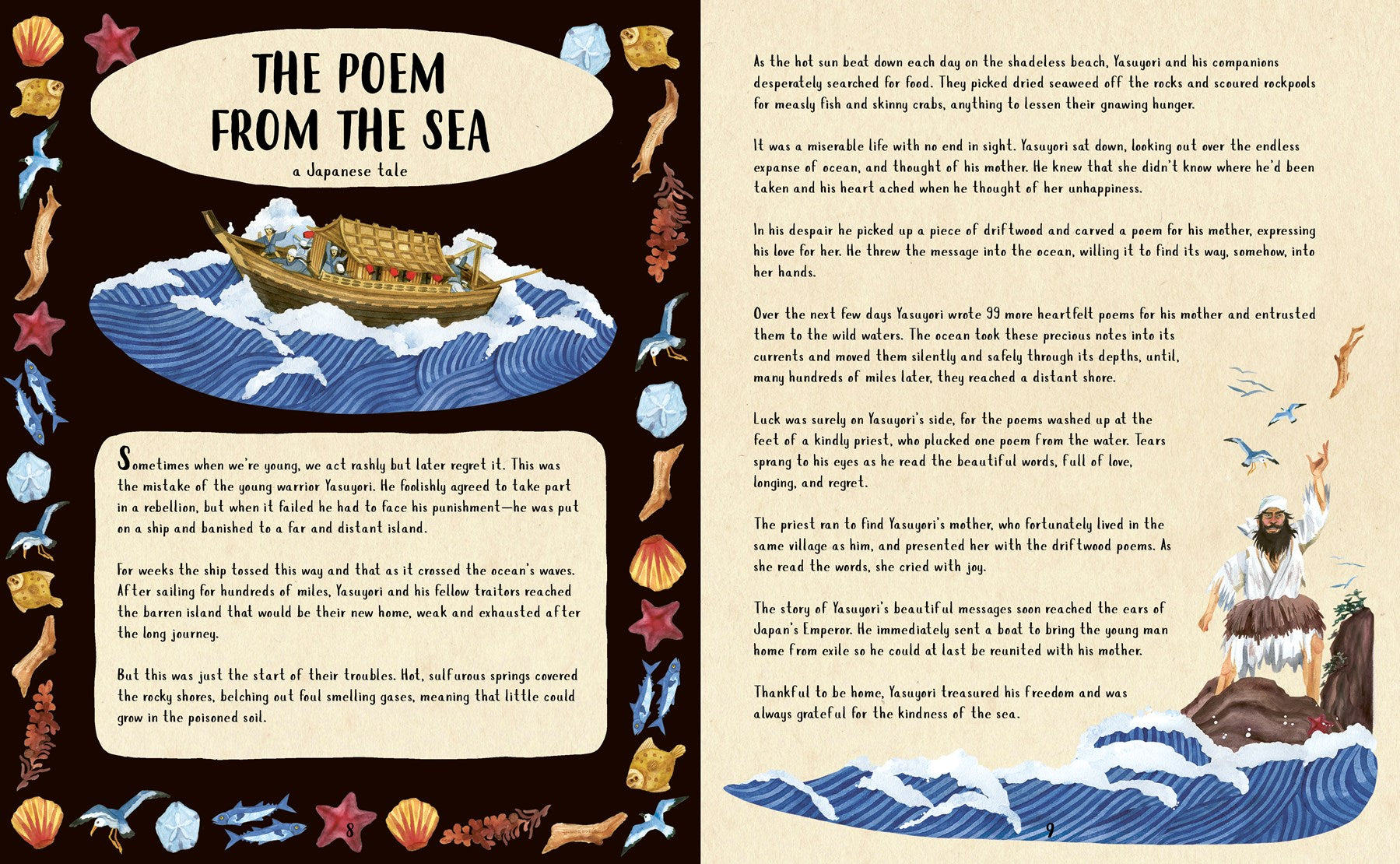 THE POEM FROM THE SEA
a Japanese tale

Sometimes when we're young, we act rashly but later regret it. This was the mistake of the young warrior Yasuyori. He foolishly agreed to take part in a rebellion, but when it failed he had to face his punishment—he was put on a ship and banished to a far and distant island.

For weeks the ship tossed this way and that as it crossed the ocean's waves. After sailing for hundreds of miles, Yasuyori and his fellow traitors reached the barren island that would be their new home, weak and exhausted after the long journey.

But this was just the start of their troubles. Hot, sulfurous springs covered the rocky shores, belching out foul smelling gases, meaning that little could grow in the poisoned soil.

8

As the hot sun beat down each day on the shadeless beach, Yasuyori and his companions desperately searched for food. They picked dried seaweed off the rocks and scoured rockpools for measly fish and skinny crabs, anything to lessen their gnawing hunger.

It was a miserable life with no end in sight. Yasuyori sat down, looking out over the endless expanse of ocean, and thought of his mother. He knew that she didn't know where he'd been taken and his heart ached when he thought of her unhappiness.

In his despair he picked up a piece of driftwood and carved a poem for his mother, expressing his love for her. He threw the message into the ocean, willing it to find its way, somehow, into her hands.

Over the next few days Yasuyori wrote 99 more heartfelt poems for his mother and entrusted them to the wild waters. The ocean took these precious notes into its currents and moved them silently and safely through its depths, until, many hundreds of miles later, they reached a distant shore.

Luck was surely on Yasuyori's side, for the poems washed up at the feet of a kindly priest, who plucked one poem from the water. Tears sprang to his eyes as he read the beautiful words, full of love, longing, and regret.

The priest ran to find Yasuyori's mother, who fortunately lived in the same village as him, and presented her with the driftwood poems. As she read the words, she cried with joy.

The story of Yasuyori's beautiful messages soon reached the ears of Japan's Emperor. He immediately sent a boat to bring the young man home from exile so he could at last be reunited with his mother.

Thankful to be home, Yasuyori treasured his freedom and was always grateful for the kindness of the sea.

9